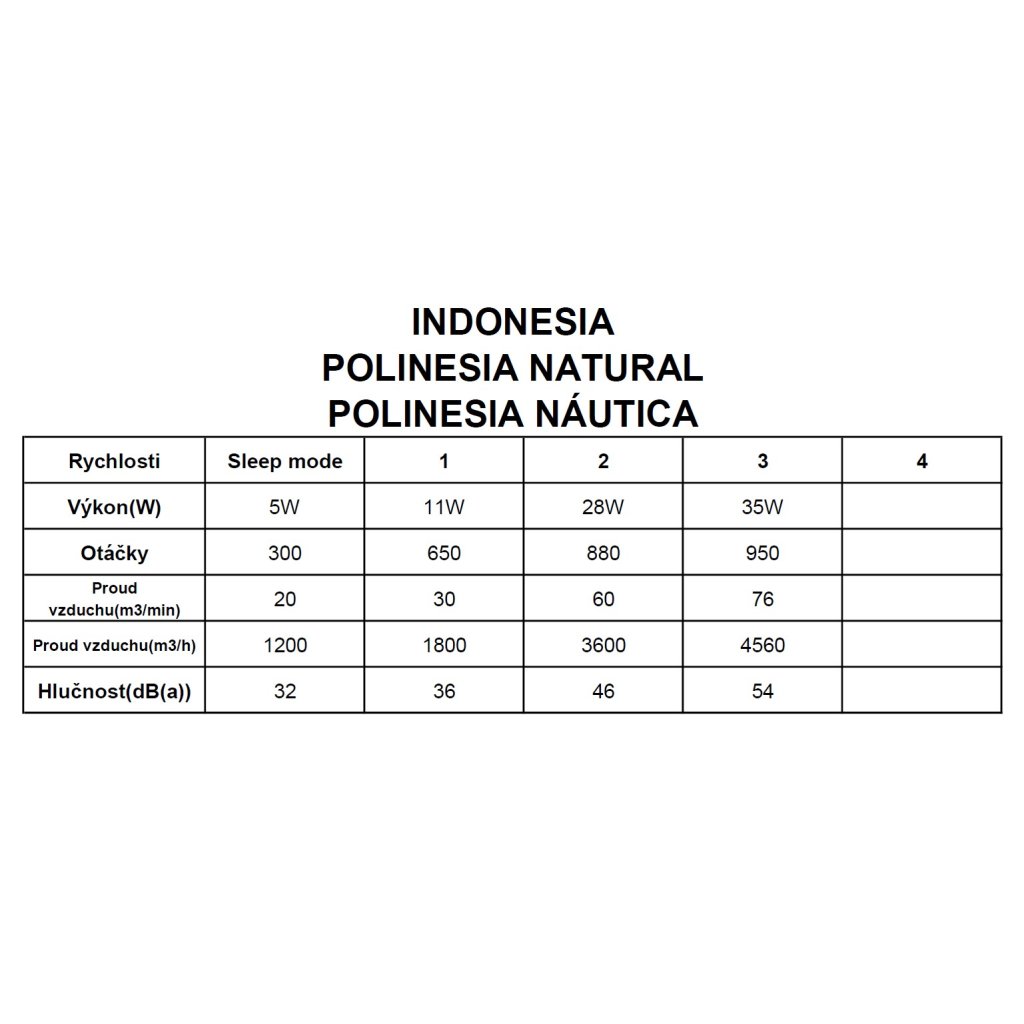 INDONESIA
POLINESIA NATURAL
POLINESIA NÁUTICA

| Rychlosti | Sleep mode | 1 | 2 | 3 | 4 |
|---|---|---|---|---|---|
| Výkon(W) | 5W | 11W | 28W | 35W | |
| Otáčky | 300 | 650 | 880 | 950 | |
| Proud vzduchu(m3/min) | 20 | 30 | 60 | 76 | |
| Proud vzduchu(m3/h) | 1200 | 1800 | 3600 | 4560 | |
| Hlučnost(dB(a)) | 32 | 36 | 46 | 54 | |